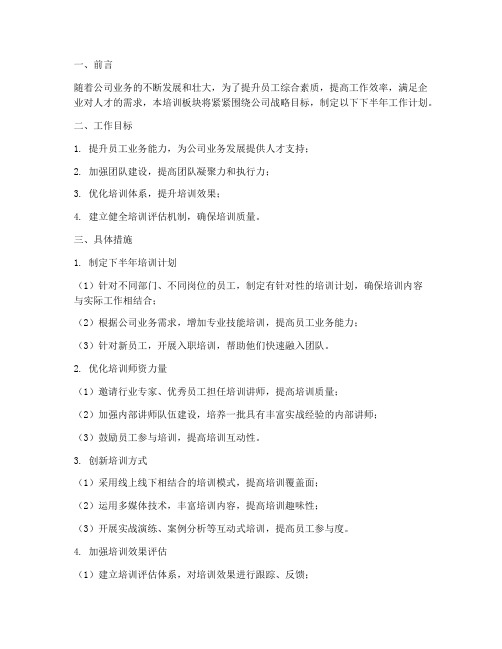 一、前言

随着公司业务的不断发展和壮大，为了提升员工综合素质，提高工作效率，满足企业对人才的需求，本培训板块将紧紧围绕公司战略目标，制定以下下半年工作计划。

二、工作目标

1. 提升员工业务能力，为公司业务发展提供人才支持；

2. 加强团队建设，提高团队凝聚力和执行力；

3. 优化培训体系，提升培训效果；

4. 建立健全培训评估机制，确保培训质量。

三、具体措施

1. 制定下半年培训计划

（1）针对不同部门、不同岗位的员工，制定有针对性的培训计划，确保培训内容与实际工作相结合；

（2）根据公司业务需求，增加专业技能培训，提高员工业务能力；

（3）针对新员工，开展入职培训，帮助他们快速融入团队。

2. 优化培训师资力量

（1）邀请行业专家、优秀员工担任培训讲师，提高培训质量；

（2）加强内部讲师队伍建设，培养一批具有丰富实战经验的内部讲师；

（3）鼓励员工参与培训，提高培训互动性。

3. 创新培训方式

（1）采用线上线下相结合的培训模式，提高培训覆盖面；

（2）运用多媒体技术，丰富培训内容，提高培训趣味性；

（3）开展实战演练、案例分析等互动式培训，提高员工参与度。

4. 加强培训效果评估

（1）建立培训评估体系，对培训效果进行跟踪、反馈；